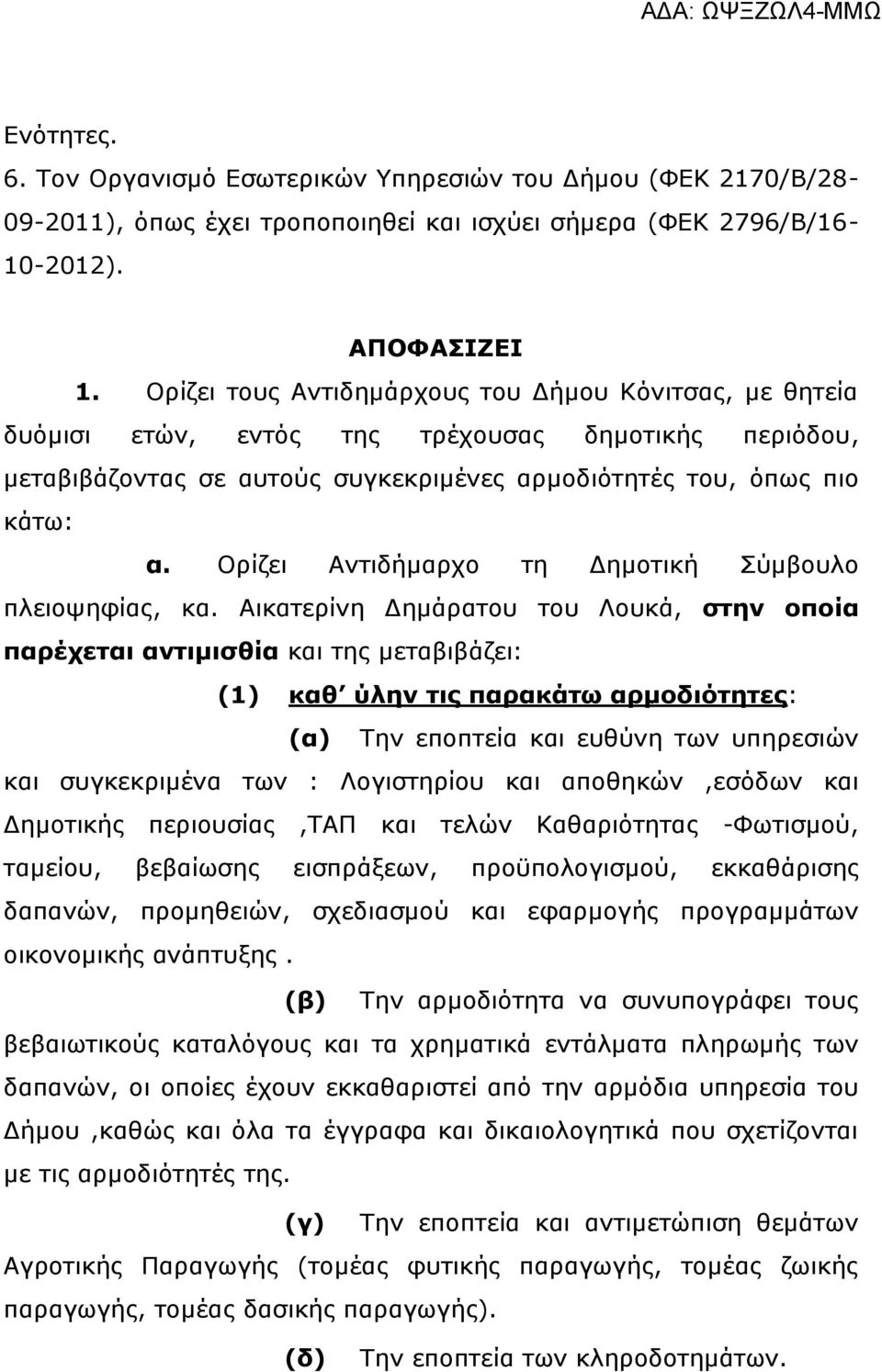 ΑΔΑ: ΩΨΞΖΩΛ4-ΜΜΩ

Ενότητες.
6. Τον Οργανισμό Εσωτερικών Υπηρεσιών του Δήμου (ΦΕΚ 2170/Β/28-09-2011), όπως έχει τροποποιηθεί και ισχύει σήμερα (ΦΕΚ 2796/Β/16-10-2012).

ΑΠΟΦΑΣΙΖΕΙ

1. Ορίζει τους Αντιδημάρχους του Δήμου Κόνιτσας, με θητεία δυόμισι ετών, εντός της τρέχουσας δημοτικής περιόδου, μεταβιβάζοντας σε αυτούς συγκεκριμένες αρμοδιότητές του, όπως πιο κάτω:

α. Ορίζει Αντιδήμαρχο τη Δημοτική Σύμβουλο πλειοψηφίας, κα. Αικατερίνη Δημάρατου του Λουκά, στην οποία παρέχεται αντιμισθία και της μεταβιβάζει:

(1) καθ΄ ύλην τις παρακάτω αρμοδιότητες:

(α) Την εποπτεία και ευθύνη των υπηρεσιών και συγκεκριμένα των : Λογιστηρίου και αποθηκών ,εσόδων και Δημοτικής περιουσίας ,ΤΑΠ και τελών Καθαριότητας -Φωτισμού, ταμείου, βεβαίωσης εισπράξεων, προϋπολογισμού, εκκαθάρισης δαπανών, προμηθειών, σχεδιασμού και εφαρμογής προγραμμάτων οικονομικής ανάπτυξης .

(β) Την αρμοδιότητα να συνυπογράφει τους βεβαιωτικούς καταλόγους και τα χρηματικά εντάλματα πληρωμής των δαπανών, οι οποίες έχουν εκκαθαριστεί από την αρμόδια υπηρεσία του Δήμου ,καθώς και όλα τα έγγραφα και δικαιολογητικά που σχετίζονται με τις αρμοδιότητές της.

(γ) Την εποπτεία και αντιμετώπιση θεμάτων Αγροτικής Παραγωγής (τομέας φυτικής παραγωγής, τομέας ζωικής παραγωγής, τομέας δασικής παραγωγής).

(δ) Την εποπτεία των κληροδοτημάτων.